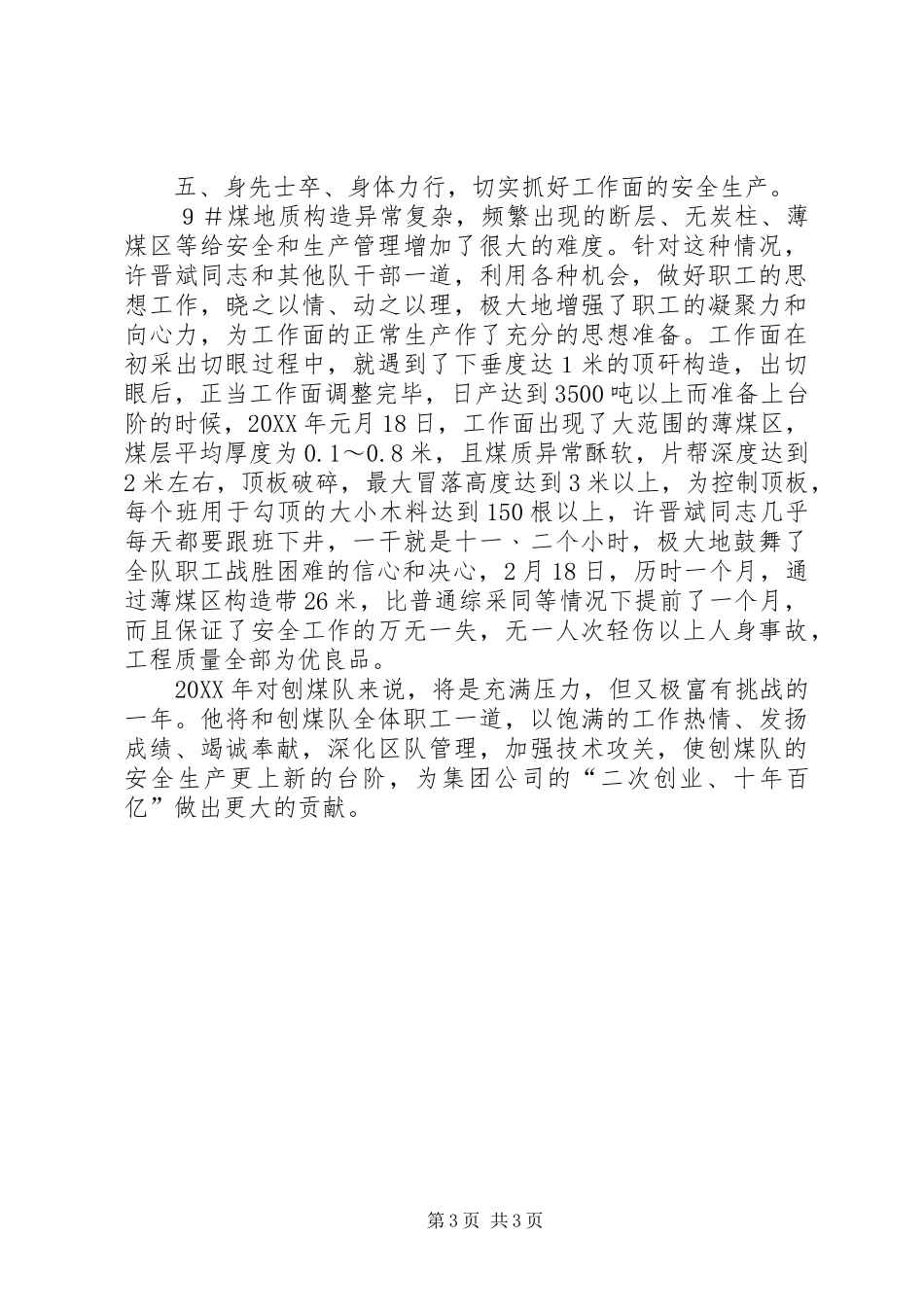 五、身先士卒、身体力行，切实抓好工作面的安全生产。

9＃煤地质构造异常复杂，频繁出现的断层、无炭柱、薄煤区等给安全和生产管理增加了很大的难度。针对这种情况，许晋斌同志和其他队干部一道，利用各种机会，做好职工的思想工作，晓之以情、动之以理，极大地增强了职工的凝聚力和向心力，为工作面的正常生产作了充分的思想准备。工作面在初采出切眼过程中，就遇到了下垂度达1米的顶矸构造，出切眼后，正当工作面调整完毕，日产达到3500吨以上而准备上台阶的时候，20XX年元月18日，工作面出现了大范围的薄煤区，煤层平均厚度为0.1～0.8米，且煤质异常酥软，片帮深度达到2米左右，顶板破碎，最大冒落高度达到3米以上，为控制顶板，每个班用于勾顶的大小木料达到150根以上，许晋斌同志几乎每天都要跟班下井，一干就是十一、二个小时，极大地鼓舞了全队职工战胜困难的信心和决心，2月18日，历时一个月，通过薄煤区构造带26米，比普通综采同等情况下提前了一个月，而且保证了安全工作的万无一失，无一人次轻伤以上人身事故，工程质量全部为优良品。

20XX年对刨煤队来说，将是充满压力，但又极富有挑战的一年。他将和刨煤队全体职工一道，以饱满的工作热情、发扬成绩、竭诚奉献，深化区队管理，加强技术攻关，使刨煤队的安全生产更上新的台阶，为集团公司的“二次创业、十年百亿”做出更大的贡献。

第3页 共3页